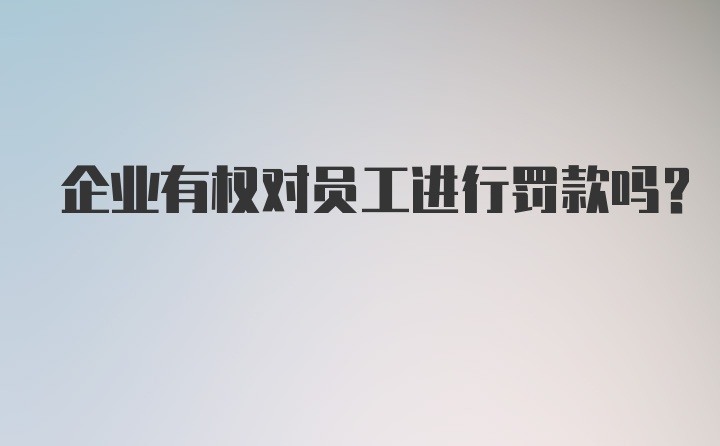 企业有权对员工进行罚款吗？